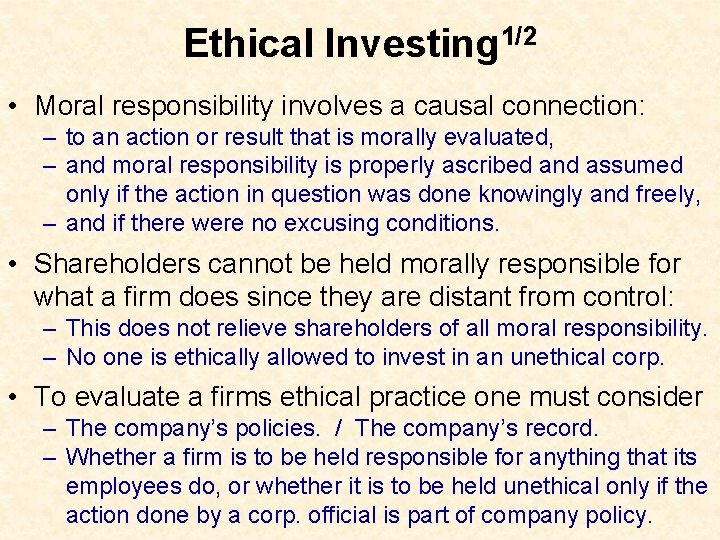 Ethical Investing$^{1/2}$

• Moral responsibility involves a causal connection:
– to an action or result that is morally evaluated,
– and moral responsibility is properly ascribed and assumed only if the action in question was done knowingly and freely,
– and if there were no excusing conditions.

• Shareholders cannot be held morally responsible for what a firm does since they are distant from control:
– This does not relieve shareholders of all moral responsibility.
– No one is ethically allowed to invest in an unethical corp.

• To evaluate a firms ethical practice one must consider
– The company's policies. / The company's record.
– Whether a firm is to be held responsible for anything that its employees do, or whether it is to be held unethical only if the action done by a corp. official is part of company policy.